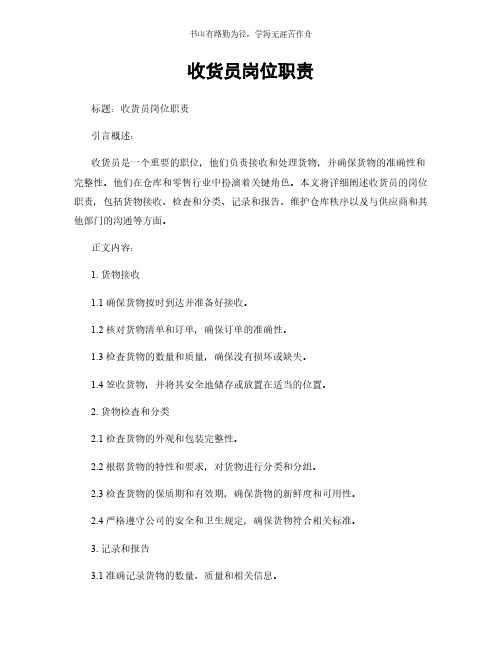 书山有路勤为径，学海无涯苦作舟

收货员岗位职责

标题：收货员岗位职责

引言概述：

收货员是一个重要的职位，他们负责接收和处理货物，并确保货物的准确性和完整性。他们在仓库和零售行业中扮演着关键角色。本文将详细阐述收货员的岗位职责，包括货物接收、检查和分类、记录和报告、维护仓库秩序以及与供应商和其他部门的沟通等方面。

正文内容：

1. 货物接收

1.1 确保货物按时到达并准备好接收。

1.2 核对货物清单和订单，确保订单的准确性。

1.3 检查货物的数量和质量，确保没有损坏或缺失。

1.4 签收货物，并将其安全地储存或放置在适当的位置。

2. 货物检查和分类

2.1 检查货物的外观和包装完整性。

2.2 根据货物的特性和要求，对货物进行分类和分组。

2.3 检查货物的保质期和有效期，确保货物的新鲜度和可用性。

2.4 严格遵守公司的安全和卫生规定，确保货物符合相关标准。

3. 记录和报告

3.1 准确记录货物的数量、质量和相关信息。